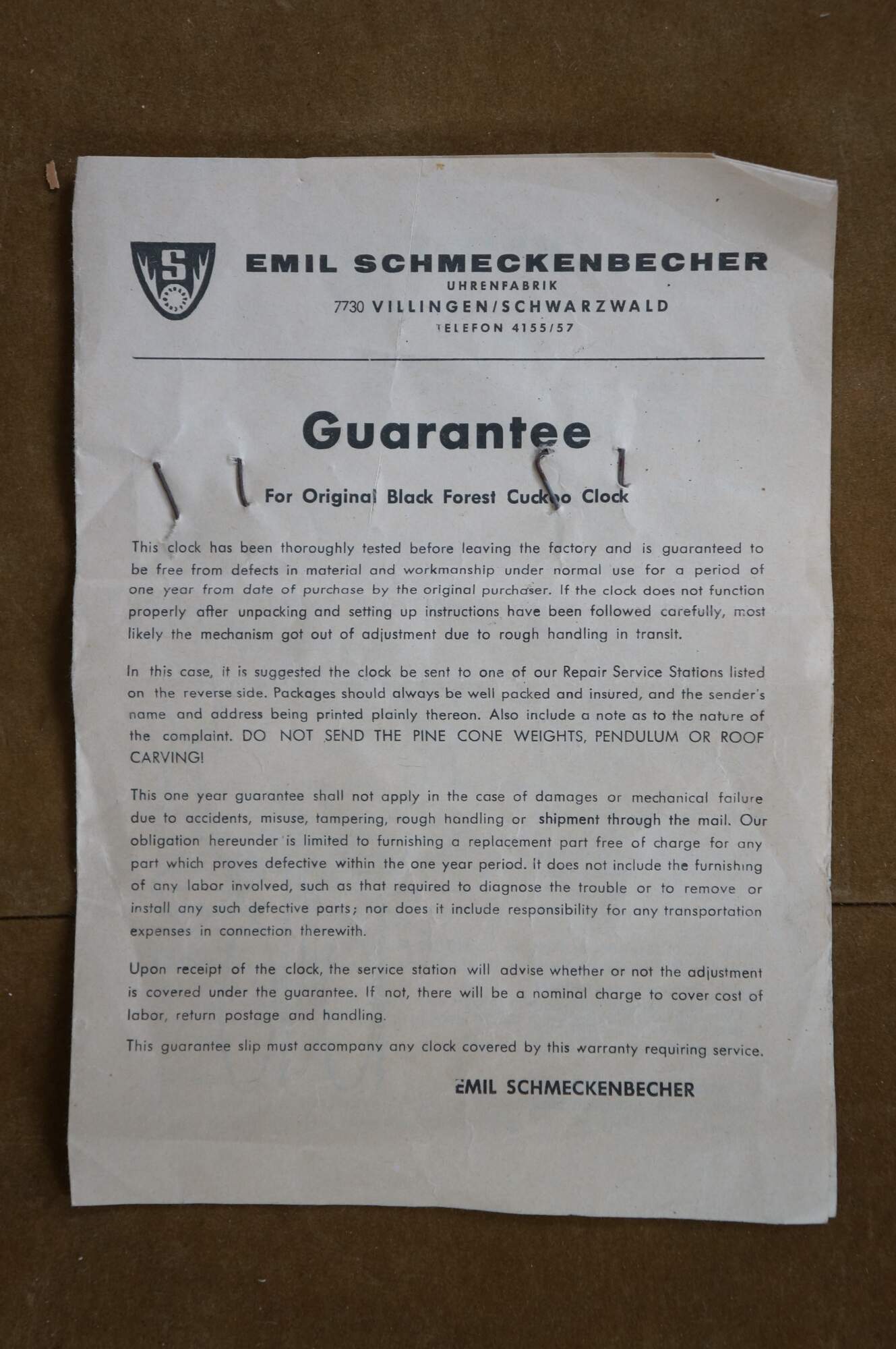 S

EMIL SCHMECKENBECHER
UHRENFABRIK
7730 VILLINGEN/SCHWARZWALD
TELEFON 4155/57

Guarantee

For Original Black Forest Cuckoo Clock

This clock has been thoroughly tested before leaving the factory and is guaranteed to be free from defects in material and workmanship under normal use for a period of one year from date of purchase by the original purchaser. If the clock does not function properly after unpacking and setting up instructions have been followed carefully, most likely the mechanism got out of adjustment due to rough handling in transit.

In this case, it is suggested the clock be sent to one of our Repair Service Stations listed on the reverse side. Packages should always be well packed and insured, and the sender's name and address being printed plainly thereon. Also include a note as to the nature of the complaint. DO NOT SEND THE PINE CONE WEIGHTS, PENDULUM OR ROOF CARVING!

This one year guarantee shall not apply in the case of damages or mechanical failure due to accidents, misuse, tampering, rough handling or shipment through the mail. Our obligation hereunder is limited to furnishing a replacement part free of charge for any part which proves defective within the one year period. It does not include the furnishing of any labor involved, such as that required to diagnose the trouble or to remove or install any such defective parts; nor does it include responsibility for any transportation expenses in connection therewith.

Upon receipt of the clock, the service station will advise whether or not the adjustment is covered under the guarantee. If not, there will be a nominal charge to cover cost of labor, return postage and handling.

This guarantee slip must accompany any clock covered by this warranty requiring service.

EMIL SCHMECKENBECHER